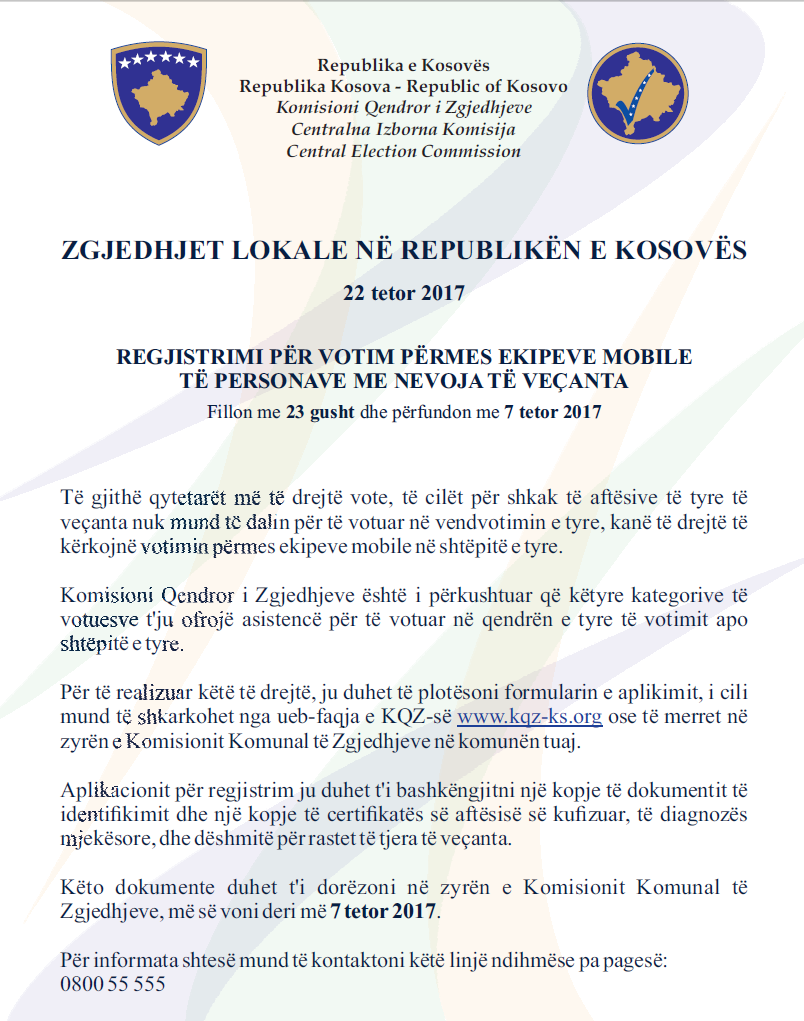 Republika e Kosovës
Republika Kosova - Republic of Kosovo
Komisioni Qendror i Zgjedhjeve
Centralna Izborna Komisija
Central Election Commission

ZGJEDHJET LOKALE NË REPUBLIKËN E KOSOVËS

22 tetor 2017

REGJISTRIMI PËR VOTIM PËRMES EKIPEVE MOBILE
TË PERSONAVE ME NEVOJA TË VEÇANTA

Fillon me 23 gusht dhe përfundon me 7 tetor 2017

Të gjithë qytetarët më të drejtë vote, të cilët për shkak të aftësive të tyre të veçanta nuk mund të dalin për të votuar në vendvotimin e tyre, kanë të drejtë të kërkojnë votimin përmes ekipeve mobile në shtëpitë e tyre.

Komisioni Qendror i Zgjedhjeve është i përkushtuar që këtyre kategorive të votuesve t'ju ofrojë asistencë për të votuar në qendrën e tyre të votimit apo shtëpitë e tyre.

Për të realizuar këtë të drejtë, ju duhet të plotësoni formularin e aplikimit, i cili mund të shkarkohet nga ueb-faqja e KQZ-së www.kqz-ks.org ose të merret në zyrën e Komisionit Komunal të Zgjedhjeve në komunën tuaj.

Aplikacionit për regjistrim ju duhet t'i bashkëngjitni një kopje të dokumentit të identifikimit dhe një kopje të certifikatës së aftësisë së kufizuar, të diagnozës mjekësore, dhe dëshmitë për rastet të tjera të veçanta.

Këto dokumente duhet t'i dorëzoni në zyrën e Komisionit Komunal të Zgjedhjeve, më së voni deri më 7 tetor 2017.

Për informata shtesë mund të kontaktoni këtë linjë ndihmëse pa pagesë:
0800 55 555